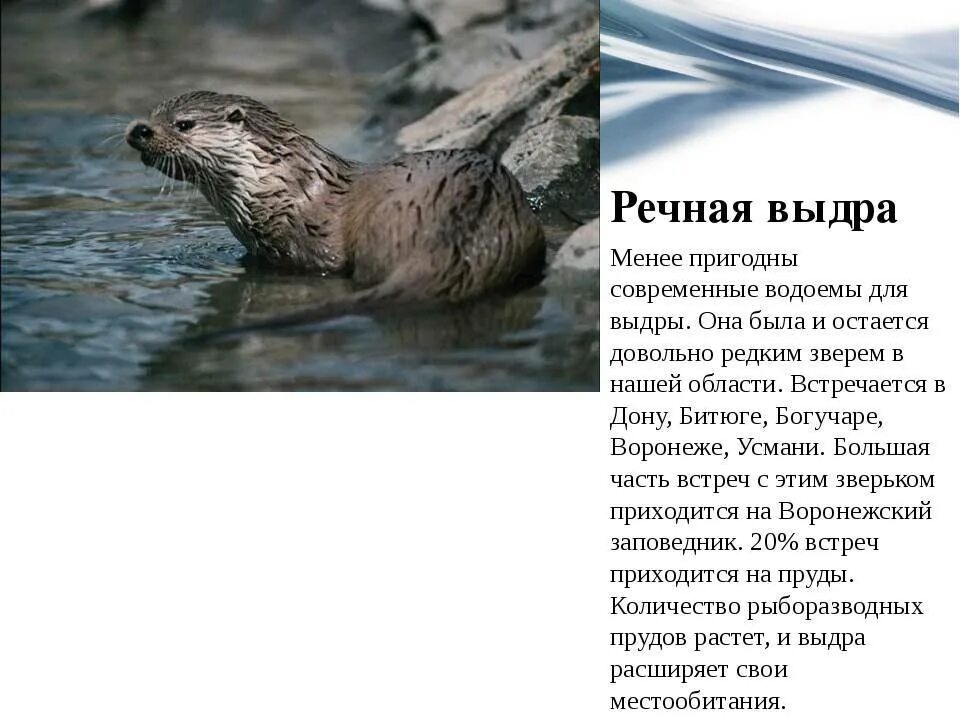 Речная выдра

Менее пригодны современные водоемы для выдры. Она была и остается довольно редким зверем в нашей области. Встречается в Дону, Битюге, Богучаре, Воронеже, Усмани. Большая часть встреч с этим зверьком приходится на Воронежский заповедник. 20% встреч приходится на пруды. Количество рыборазводных прудов растет, и выдра расширяет свои местообитания.